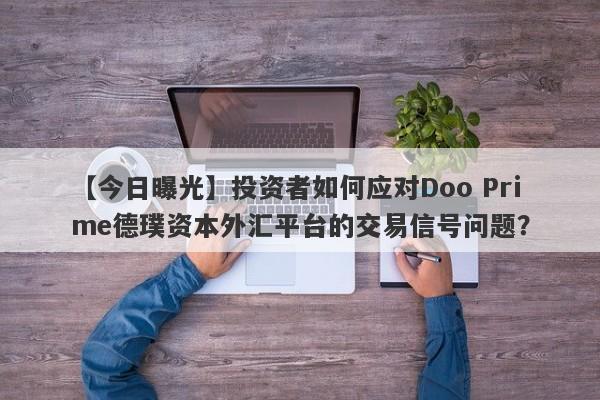 【今日曝光】投资者如何应对Doo Prime德璞资本外汇平台的交易信号问题？